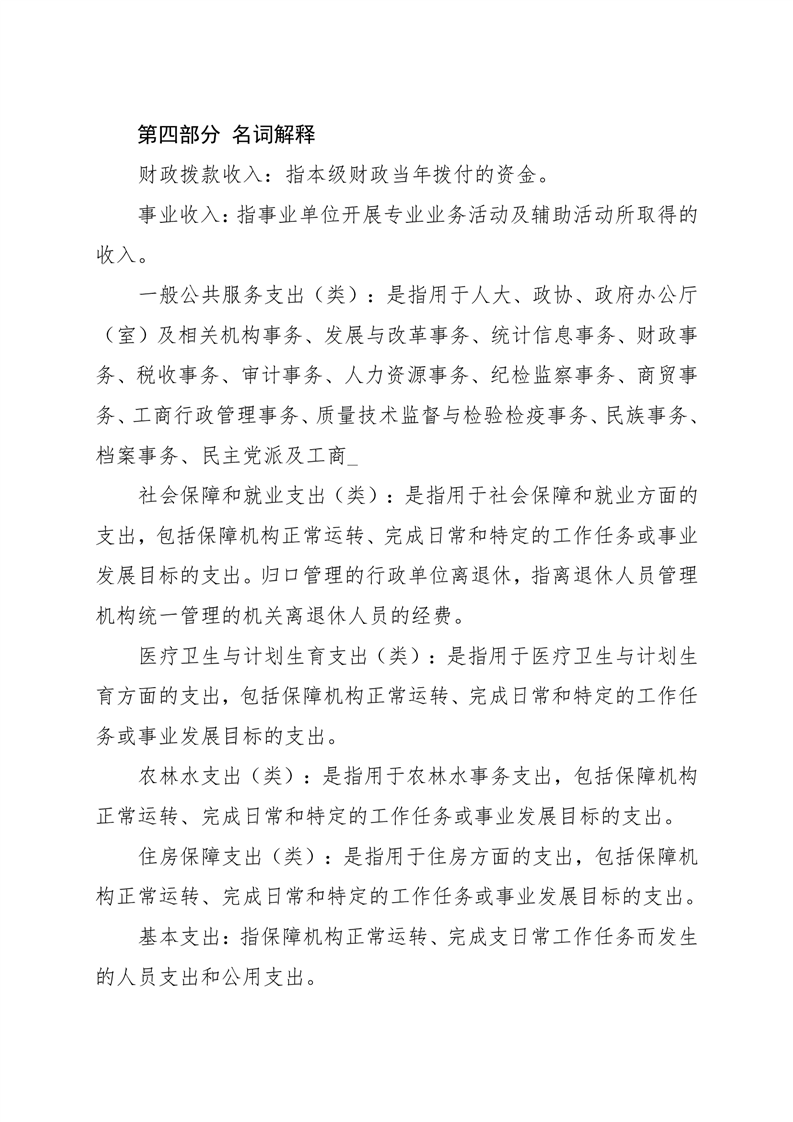 第四部分 名词解释

财政拨款收入：指本级财政当年拨付的资金。

事业收入：指事业单位开展专业业务活动及辅助活动所取得的收入。

一般公共服务支出（类）：是指用于人大、政协、政府办公厅（室）及相关机构事务、发展与改革事务、统计信息事务、财政事务、税收事务、审计事务、人力资源事务、纪检监察事务、商贸事务、工商行政管理事务、质量技术监督与检验检疫事务、民族事务、档案事务、民主党派及工商_

社会保障和就业支出（类）：是指用于社会保障和就业方面的支出，包括保障机构正常运转、完成日常和特定的工作任务或事业发展目标的支出。归口管理的行政单位离退休，指离退休人员管理机构统一管理的机关离退休人员的经费。

医疗卫生与计划生育支出（类）：是指用于医疗卫生与计划生育方面的支出，包括保障机构正常运转、完成日常和特定的工作任务或事业发展目标的支出。

农林水支出（类）：是指用于农林水事务支出，包括保障机构正常运转、完成日常和特定的工作任务或事业发展目标的支出。

住房保障支出（类）：是指用于住房方面的支出，包括保障机构正常运转、完成日常和特定的工作任务或事业发展目标的支出。

基本支出：指保障机构正常运转、完成支日常工作任务而发生的人员支出和公用支出。